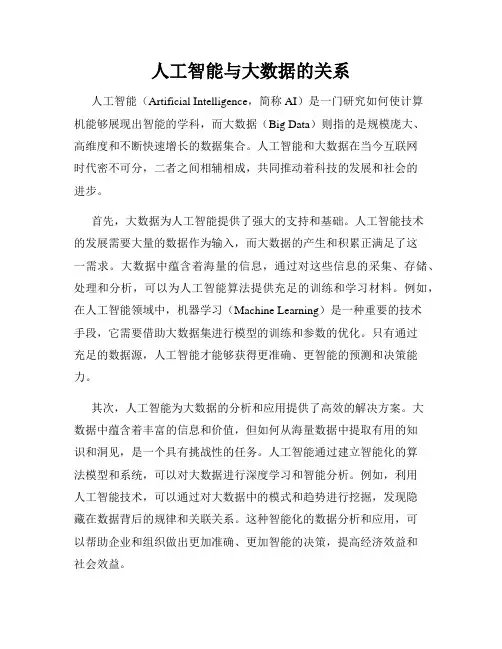 人工智能与大数据的关系

人工智能（Artificial Intelligence，简称 AI）是一门研究如何使计算机能够展现出智能的学科，而大数据（Big Data）则指的是规模庞大、高维度和不断快速增长的数据集合。人工智能和大数据在当今互联网时代密不可分，二者之间相辅相成，共同推动着科技的发展和社会的进步。

首先，大数据为人工智能提供了强大的支持和基础。人工智能技术的发展需要大量的数据作为输入，而大数据的产生和积累正满足了这一需求。大数据中蕴含着海量的信息，通过对这些信息的采集、存储、处理和分析，可以为人工智能算法提供充足的训练和学习材料。例如，在人工智能领域中，机器学习（Machine Learning）是一种重要的技术手段，它需要借助大数据集进行模型的训练和参数的优化。只有通过充足的数据源，人工智能才能够获得更准确、更智能的预测和决策能力。

其次，人工智能为大数据的分析和应用提供了高效的解决方案。大数据中蕴含着丰富的信息和价值，但如何从海量数据中提取有用的知识和洞见，是一个具有挑战性的任务。人工智能通过建立智能化的算法模型和系统，可以对大数据进行深度学习和智能分析。例如，利用人工智能技术，可以通过对大数据中的模式和趋势进行挖掘，发现隐藏在数据背后的规律和关联关系。这种智能化的数据分析和应用，可以帮助企业和组织做出更加准确、更加智能的决策，提高经济效益和社会效益。